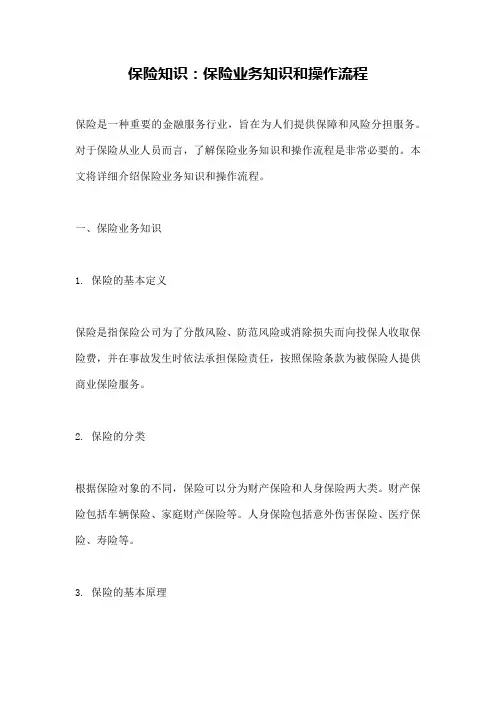 保险知识：保险业务知识和操作流程

保险是一种重要的金融服务行业，旨在为人们提供保障和风险分担服务。对于保险从业人员而言，了解保险业务知识和操作流程是非常必要的。本文将详细介绍保险业务知识和操作流程。

一、保险业务知识

1. 保险的基本定义

保险是指保险公司为了分散风险、防范风险或消除损失而向投保人收取保险费，并在事故发生时依法承担保险责任，按照保险条款为被保险人提供商业保险服务。

2. 保险的分类

根据保险对象的不同，保险可以分为财产保险和人身保险两大类。财产保险包括车辆保险、家庭财产保险等。人身保险包括意外伤害保险、医疗保险、寿险等。

3. 保险的基本原理